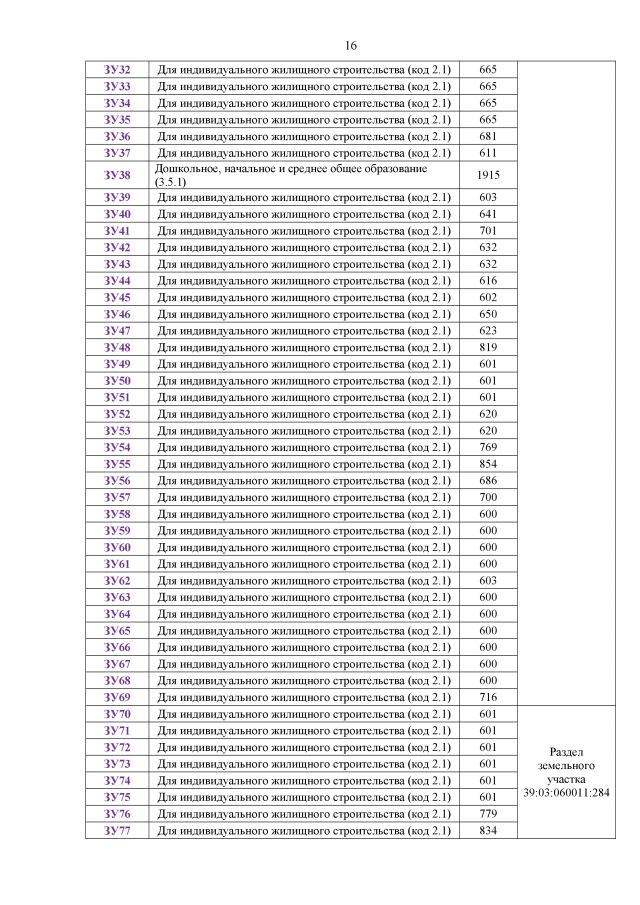 16

| | | | |
|---|---|---|---|
| ЗУ32 | Для индивидуального жилищного строительства (код 2.1) | 665 | |
| ЗУ33 | Для индивидуального жилищного строительства (код 2.1) | 665 | |
| ЗУ34 | Для индивидуального жилищного строительства (код 2.1) | 665 | |
| ЗУ35 | Для индивидуального жилищного строительства (код 2.1) | 665 | |
| ЗУ36 | Для индивидуального жилищного строительства (код 2.1) | 681 | |
| ЗУ37 | Для индивидуального жилищного строительства (код 2.1) | 611 | |
| ЗУ38 | Дошкольное, начальное и среднее общее образование (3.5.1) | 1915 | |
| ЗУ39 | Для индивидуального жилищного строительства (код 2.1) | 603 | |
| ЗУ40 | Для индивидуального жилищного строительства (код 2.1) | 641 | |
| ЗУ41 | Для индивидуального жилищного строительства (код 2.1) | 701 | |
| ЗУ42 | Для индивидуального жилищного строительства (код 2.1) | 632 | |
| ЗУ43 | Для индивидуального жилищного строительства (код 2.1) | 632 | |
| ЗУ44 | Для индивидуального жилищного строительства (код 2.1) | 616 | |
| ЗУ45 | Для индивидуального жилищного строительства (код 2.1) | 602 | |
| ЗУ46 | Для индивидуального жилищного строительства (код 2.1) | 650 | |
| ЗУ47 | Для индивидуального жилищного строительства (код 2.1) | 623 | |
| ЗУ48 | Для индивидуального жилищного строительства (код 2.1) | 819 | |
| ЗУ49 | Для индивидуального жилищного строительства (код 2.1) | 601 | |
| ЗУ50 | Для индивидуального жилищного строительства (код 2.1) | 601 | |
| ЗУ51 | Для индивидуального жилищного строительства (код 2.1) | 601 | |
| ЗУ52 | Для индивидуального жилищного строительства (код 2.1) | 620 | |
| ЗУ53 | Для индивидуального жилищного строительства (код 2.1) | 620 | |
| ЗУ54 | Для индивидуального жилищного строительства (код 2.1) | 769 | |
| ЗУ55 | Для индивидуального жилищного строительства (код 2.1) | 854 | |
| ЗУ56 | Для индивидуального жилищного строительства (код 2.1) | 686 | |
| ЗУ57 | Для индивидуального жилищного строительства (код 2.1) | 700 | |
| ЗУ58 | Для индивидуального жилищного строительства (код 2.1) | 600 | |
| ЗУ59 | Для индивидуального жилищного строительства (код 2.1) | 600 | |
| ЗУ60 | Для индивидуального жилищного строительства (код 2.1) | 600 | |
| ЗУ61 | Для индивидуального жилищного строительства (код 2.1) | 600 | |
| ЗУ62 | Для индивидуального жилищного строительства (код 2.1) | 603 | |
| ЗУ63 | Для индивидуального жилищного строительства (код 2.1) | 600 | |
| ЗУ64 | Для индивидуального жилищного строительства (код 2.1) | 600 | |
| ЗУ65 | Для индивидуального жилищного строительства (код 2.1) | 600 | |
| ЗУ66 | Для индивидуального жилищного строительства (код 2.1) | 600 | |
| ЗУ67 | Для индивидуального жилищного строительства (код 2.1) | 600 | |
| ЗУ68 | Для индивидуального жилищного строительства (код 2.1) | 600 | |
| ЗУ69 | Для индивидуального жилищного строительства (код 2.1) | 716 | |
| ЗУ70 | Для индивидуального жилищного строительства (код 2.1) | 601 | Раздел земельного участка 39:03:060011:284 |
| ЗУ71 | Для индивидуального жилищного строительства (код 2.1) | 601 | |
| ЗУ72 | Для индивидуального жилищного строительства (код 2.1) | 601 | |
| ЗУ73 | Для индивидуального жилищного строительства (код 2.1) | 601 | |
| ЗУ74 | Для индивидуального жилищного строительства (код 2.1) | 601 | |
| ЗУ75 | Для индивидуального жилищного строительства (код 2.1) | 601 | |
| ЗУ76 | Для индивидуального жилищного строительства (код 2.1) | 779 | |
| ЗУ77 | Для индивидуального жилищного строительства (код 2.1) | 834 | |